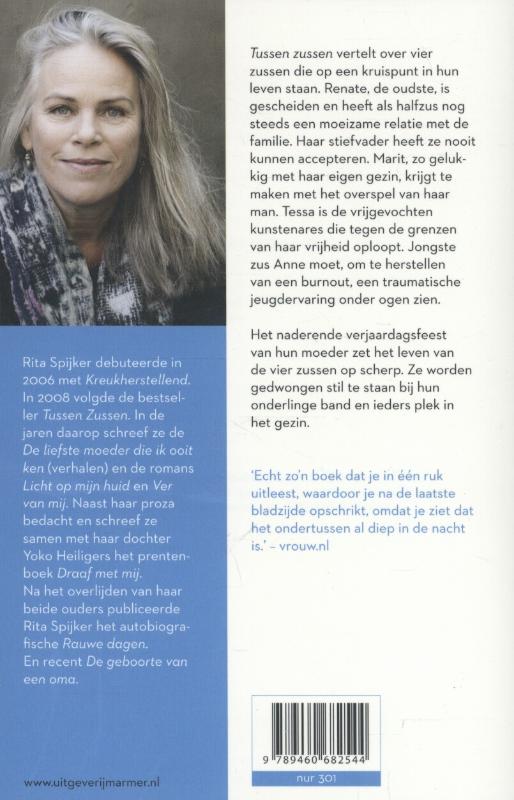 Rita Spijker debuteerde in 2006 met Kreukherstellend. In 2008 volgde de bestseller Tussen Zussen. In de jaren daarop schreef ze de De liefste moeder die ik ooit ken (verhalen) en de romans Licht op mijn huid en Ver van mij. Naast haar proza bedacht en schreef ze samen met haar dochter Yoko Heiligers het prentenboek Draaf met mij.
Na het overlijden van haar beide ouders publiceerde Rita Spijker het autobiografische Rauwe dagen.
En recent De geboorte van een oma.

www.uitgeverijmarmer.nl

Tussen zussen vertelt over vier zussen die op een kruispunt in hun leven staan. Renate, de oudste, is gescheiden en heeft als halfzus nog steeds een moeizame relatie met de familie. Haar stiefvader heeft ze nooit kunnen accepteren. Marit, zo gelukkig met haar eigen gezin, krijgt te maken met het overspel van haar man. Tessa is de vrijgevochten kunstenares die tegen de grenzen van haar vrijheid oploopt. Jongste zus Anne moet, om te herstellen van een burnout, een traumatische jeugdervaring onder ogen zien.

Het naderende verjaardagsfeest van hun moeder zet het leven van de vier zussen op scherp. Ze worden gedwongen stil te staan bij hun onderlinge band en ieders plek in het gezin.

'Echt zo'n boek dat je in één ruk uitleest, waardoor je na de laatste bladzijde opschrikt, omdat je ziet dat het ondertussen al diep in de nacht is.' – vrouw.nl

9 789460 682544

nur 301